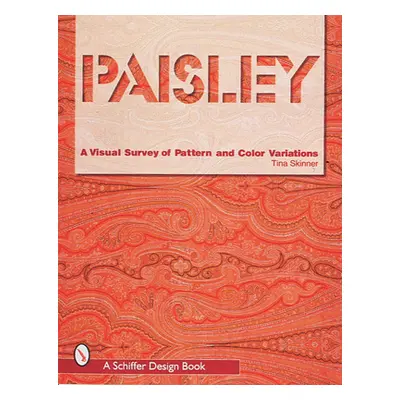 PAISLEY

A Visual Survey of Pattern and Color Variations
Tina Skinner

A Schiffer Design Book